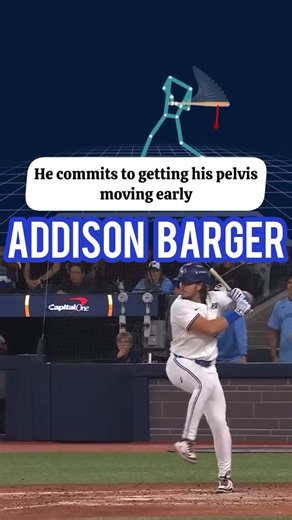 He commits to getting his pelvis moving early

ADDISON BARGER

Capital One